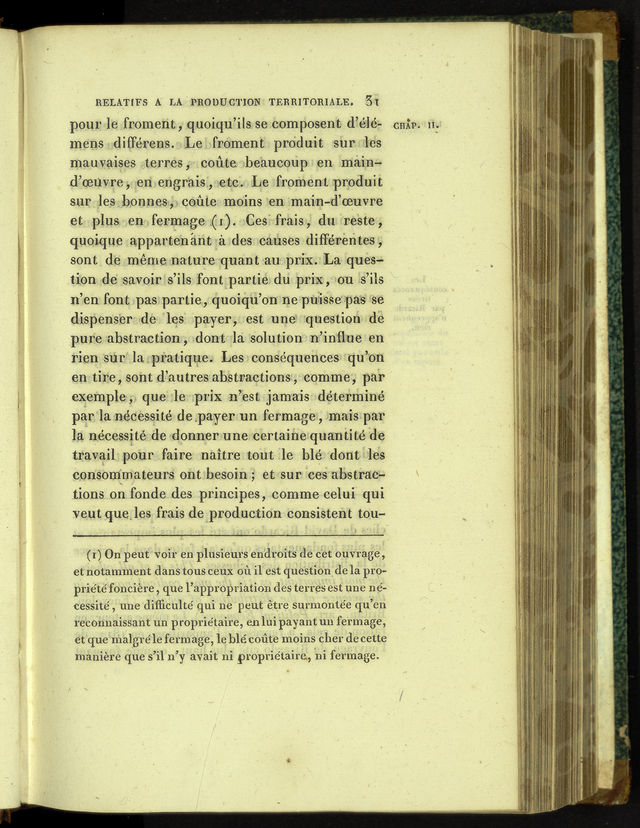 RELATIFS A LA PRODUCTION TERRITORIALE. 31

CHAP. II.

pour le froment, quoiqu'ils se composent d'élémens différens. Le froment produit sur les mauvaises terres, coûte beaucoup en main-d'œuvre, en engrais, etc. Le froment produit sur les bonnes, coûte moins en main-d'œuvre et plus en fermage (1). Ces frais, du reste, quoique appartenant à des causes différentes, sont de même nature quant au prix. La question de savoir s'ils font partie du prix, ou s'ils n'en font pas partie, quoiqu'on ne puisse pas se dispenser de les payer, est une question de pure abstraction, dont la solution n'influe en rien sur la pratique. Les conséquences qu'on en tire, sont d'autres abstractions, comme, par exemple, que le prix n'est jamais déterminé par la nécessité de payer un fermage, mais par la nécessité de donner une certaine quantité de travail pour faire naître tout le blé dont les consommateurs ont besoin ; et sur ces abstractions on fonde des principes, comme celui qui veut que les frais de production consistent tou-

(1) On peut voir en plusieurs endroits de cet ouvrage, et notamment dans tous ceux où il est question de la propriété foncière, que l'appropriation des terres est une nécessité, une difficulté qui ne peut être surmontée qu'en reconnaissant un propriétaire, en lui payant un fermage, et que malgré le fermage, le blé coûte moins cher de cette manière que s'il n'y avait ni propriétaire, ni fermage.